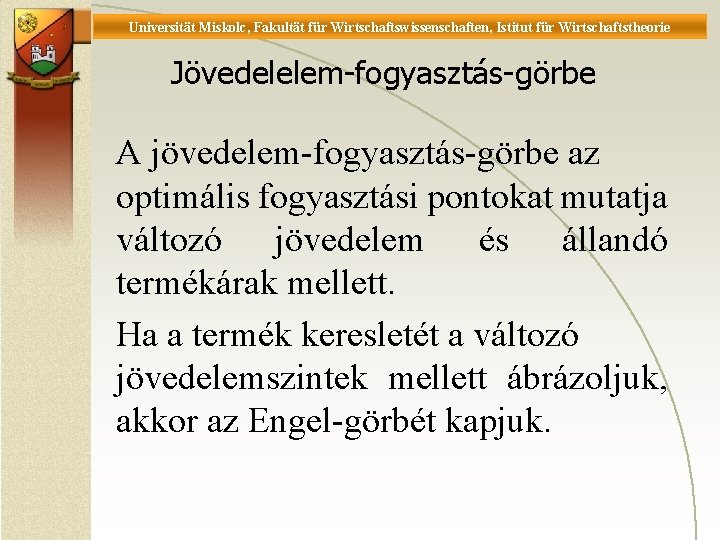 Universität Miskolc, Fakultät für Wirtschaftswissenschaften, Istitut für Wirtschaftstheorie

Jövedelelem-fogyasztás-görbe

A jövedelem-fogyasztás-görbe az optimális fogyasztási pontokat mutatja változó jövedelem és állandó termékárak mellett.

Ha a termék keresletét a változó jövedelemszintek mellett ábrázoljuk, akkor az Engel-görbét kapjuk.